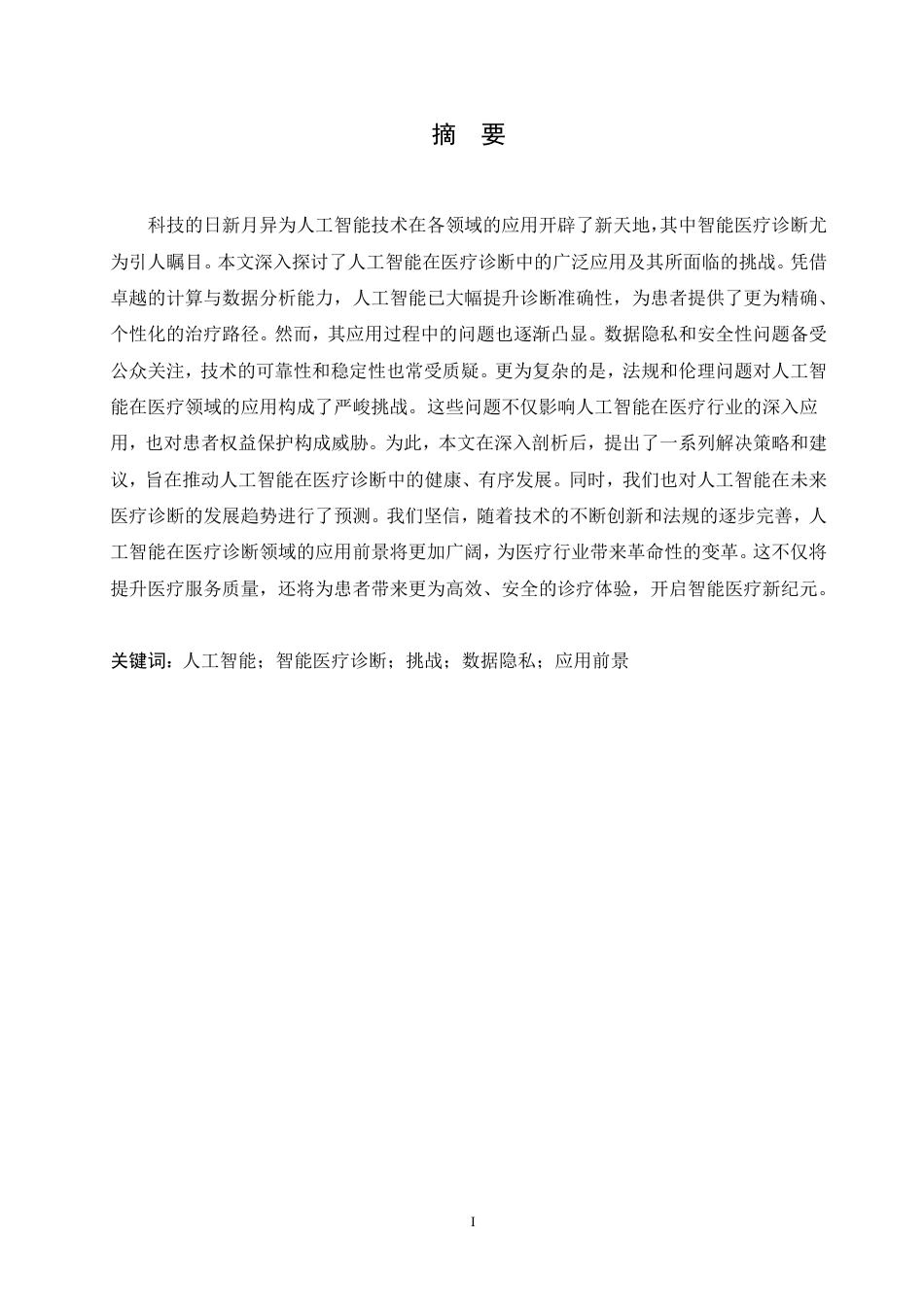 摘 要

科技的日新月异为人工智能技术在各领域的应用开辟了新天地，其中智能医疗诊断尤为引人瞩目。本文深入探讨了人工智能在医疗诊断中的广泛应用及其所面临的挑战。凭借卓越的计算与数据分析能力，人工智能已大幅提升诊断准确性，为患者提供了更为精确、个性化的治疗路径。然而，其应用过程中的问题也逐渐凸显。数据隐私和安全性问题备受公众关注，技术的可靠性和稳定性也常受质疑。更为复杂的是，法规和伦理问题对人工智能在医疗领域的应用构成了严峻挑战。这些问题不仅影响人工智能在医疗行业的深入应用，也对患者权益保护构成威胁。为此，本文在深入剖析后，提出了一系列解决策略和建议，旨在推动人工智能在医疗诊断中的健康、有序发展。同时，我们也对人工智能在未来医疗诊断的发展趋势进行了预测。我们坚信，随着技术的不断创新和法规的逐步完善，人工智能在医疗诊断领域的应用前景将更加广阔，为医疗行业带来革命性的变革。这不仅将提升医疗服务质量，还将为患者带来更为高效、安全的诊疗体验，开启智能医疗新纪元。

关键词：人工智能；智能医疗诊断；挑战；数据隐私；应用前景

I